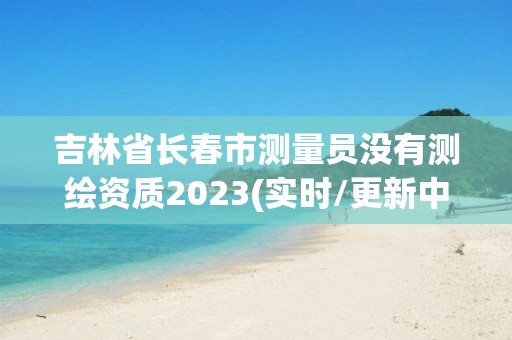 吉林省长春市测量员没有测绘资质2023(实时/更新中